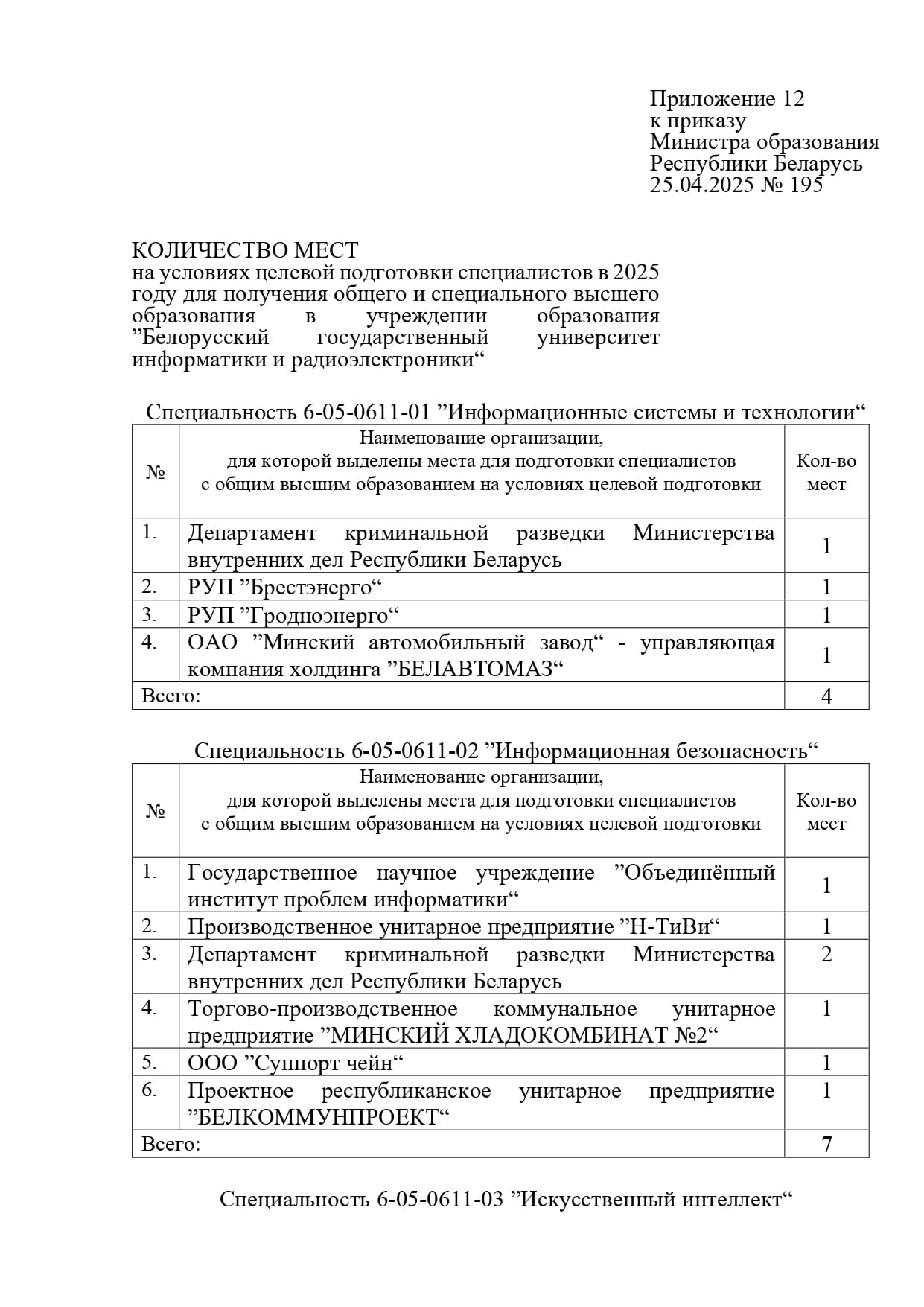 Приложение 12
к приказу
Министра образования
Республики Беларусь
25.04.2025 № 195

КОЛИЧЕСТВО МЕСТ
на условиях целевой подготовки специалистов в 2025 году для получения общего и специального высшего образования в учреждении образования ”Белорусский государственный университет информатики и радиоэлектроники“

Специальность 6-05-0611-01 ”Информационные системы и технологии“

| № | Наименование организации, для которой выделены места для подготовки специалистов с общим высшим образованием на условиях целевой подготовки | Кол-во мест |
|---|---|---|
| 1. | Департамент криминальной разведки Министерства внутренних дел Республики Беларусь | 1 |
| 2. | РУП ”Брестэнерго“ | 1 |
| 3. | РУП ”Гродноэнерго“ | 1 |
| 4. | ОАО ”Минский автомобильный завод“ - управляющая компания холдинга ”БЕЛАВТОМАЗ“ | 1 |
| Всего: | | 4 |

Специальность 6-05-0611-02 ”Информационная безопасность“

| № | Наименование организации, для которой выделены места для подготовки специалистов с общим высшим образованием на условиях целевой подготовки | Кол-во мест |
|---|---|---|
| 1. | Государственное научное учреждение ”Объединённый институт проблем информатики“ | 1 |
| 2. | Производственное унитарное предприятие ”Н-ТиВи“ | 1 |
| 3. | Департамент криминальной разведки Министерства внутренних дел Республики Беларусь | 2 |
| 4. | Торгово-производственное коммунальное унитарное предприятие ”МИНСКИЙ ХЛАДОКОМБИНАТ №2“ | 1 |
| 5. | ООО ”Суппорт чейн“ | 1 |
| 6. | Проектное республиканское унитарное предприятие ”БЕЛКОММУНПРОЕКТ“ | 1 |
| Всего: | | 7 |

Специальность 6-05-0611-03 ”Искусственный интеллект“